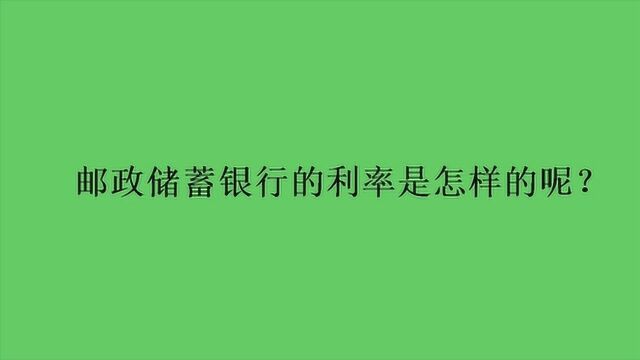 邮政储蓄银行的利率是怎样的呢？